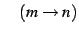 $(m \to n)$